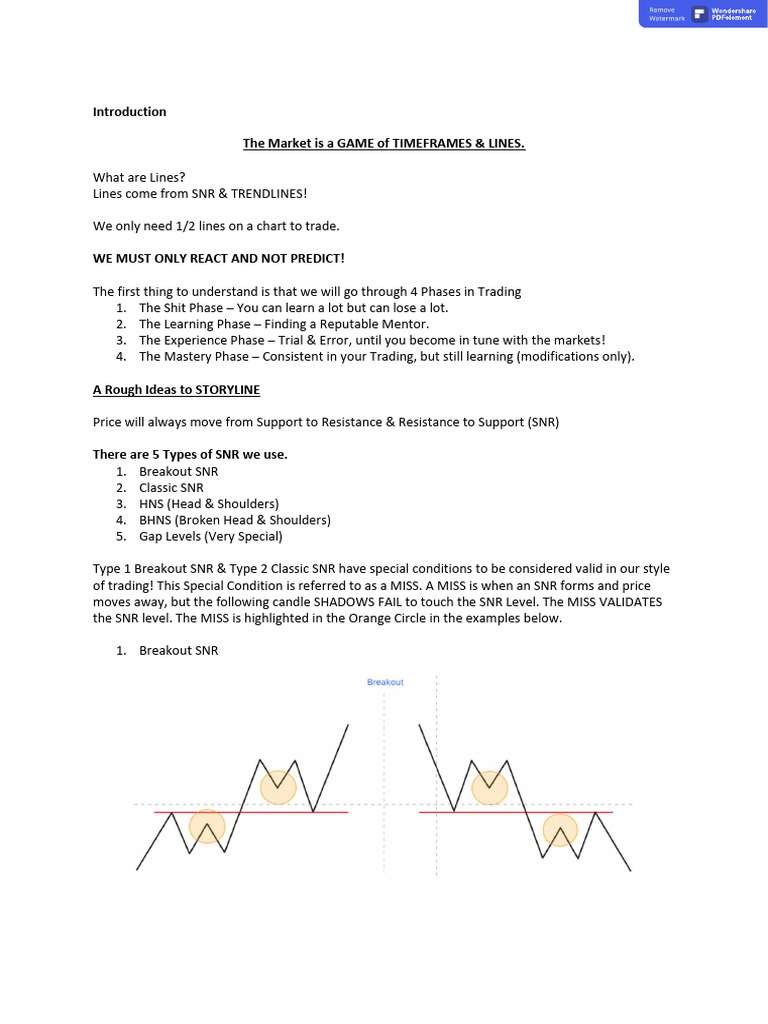 Remove Watermark Wondershare PDFelement

Introduction

The Market is a GAME of TIMEFRAMES & LINES.

What are Lines?
Lines come from SNR & TRENDLINES!

We only need 1/2 lines on a chart to trade.

WE MUST ONLY REACT AND NOT PREDICT!

The first thing to understand is that we will go through 4 Phases in Trading
1. The Shit Phase – You can learn a lot but can lose a lot.
2. The Learning Phase – Finding a Reputable Mentor.
3. The Experience Phase – Trial & Error, until you become in tune with the markets!
4. The Mastery Phase – Consistent in your Trading, but still learning (modifications only).

A Rough Ideas to STORYLINE

Price will always move from Support to Resistance & Resistance to Support (SNR)

There are 5 Types of SNR we use.
1. Breakout SNR
2. Classic SNR
3. HNS (Head & Shoulders)
4. BHNS (Broken Head & Shoulders)
5. Gap Levels (Very Special)

Type 1 Breakout SNR & Type 2 Classic SNR have special conditions to be considered valid in our style of trading! This Special Condition is referred to as a MISS. A MISS is when an SNR forms and price moves away, but the following candle SHADOWS FAIL to touch the SNR Level. The MISS VALIDATES the SNR level. The MISS is highlighted in the Orange Circle in the examples below.

1. Breakout SNR

Breakout